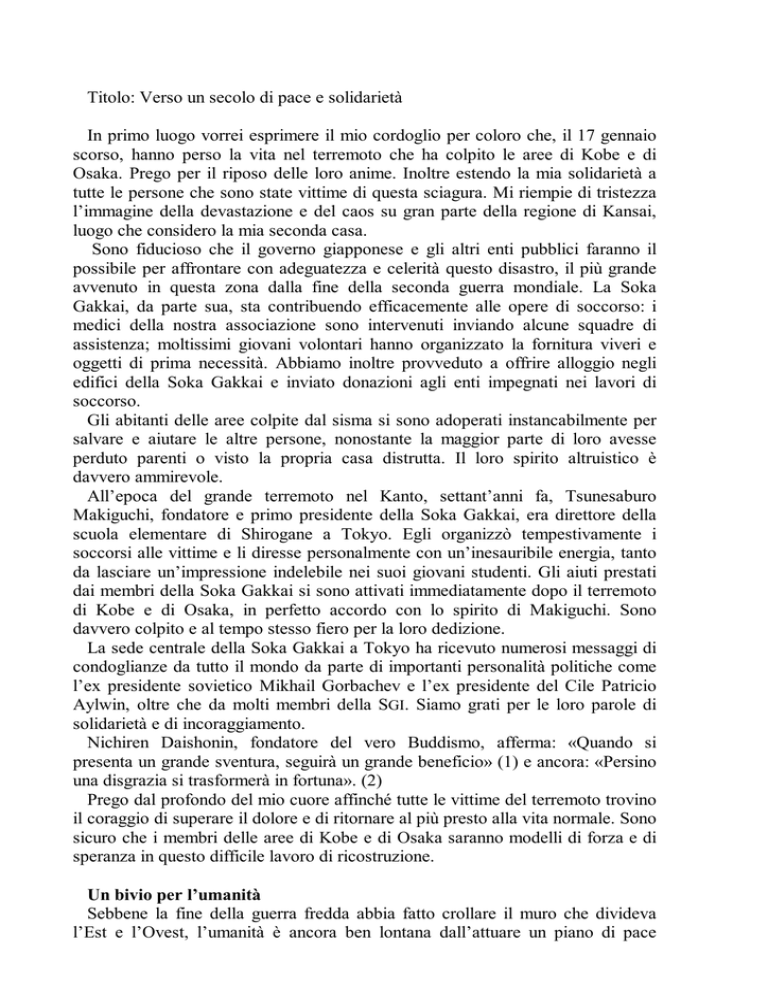 Titolo: Verso un secolo di pace e solidarietà

In primo luogo vorrei esprimere il mio cordoglio per coloro che, il 17 gennaio scorso, hanno perso la vita nel terremoto che ha colpito le aree di Kobe e di Osaka. Prego per il riposo delle loro anime. Inoltre estendo la mia solidarietà a tutte le persone che sono state vittime di questa sciagura. Mi riempie di tristezza l'immagine della devastazione e del caos su gran parte della regione di Kansai, luogo che considero la mia seconda casa.

Sono fiducioso che il governo giapponese e gli altri enti pubblici faranno il possibile per affrontare con adeguatezza e celerità questo disastro, il più grande avvenuto in questa zona dalla fine della seconda guerra mondiale. La Soka Gakkai, da parte sua, sta contribuendo efficacemente alle opere di soccorso: i medici della nostra associazione sono intervenuti inviando alcune squadre di assistenza; moltissimi giovani volontari hanno organizzato la fornitura viveri e oggetti di prima necessità. Abbiamo inoltre provveduto a offrire alloggio negli edifici della Soka Gakkai e inviato donazioni agli enti impegnati nei lavori di soccorso.

Gli abitanti delle aree colpite dal sisma si sono adoperati instancabilmente per salvare e aiutare le altre persone, nonostante la maggior parte di loro avesse perduto parenti o visto la propria casa distrutta. Il loro spirito altruistico è davvero ammirevole.

All'epoca del grande terremoto nel Kanto, settant'anni fa, Tsunesaburo Makiguchi, fondatore e primo presidente della Soka Gakkai, era direttore della scuola elementare di Shirogane a Tokyo. Egli organizzò tempestivamente i soccorsi alle vittime e li diresse personalmente con un'inesauribile energia, tanto da lasciare un'impressione indelebile nei suoi giovani studenti. Gli aiuti prestati dai membri della Soka Gakkai si sono attivati immediatamente dopo il terremoto di Kobe e di Osaka, in perfetto accordo con lo spirito di Makiguchi. Sono davvero colpito e al tempo stesso fiero per la loro dedizione.

La sede centrale della Soka Gakkai a Tokyo ha ricevuto numerosi messaggi di condoglianze da tutto il mondo da parte di importanti personalità politiche come l'ex presidente sovietico Mikhail Gorbachev e l'ex presidente del Cile Patricio Aylwin, oltre che da molti membri della SGI. Siamo grati per le loro parole di solidarietà e di incoraggiamento.

Nichiren Daishonin, fondatore del vero Buddismo, afferma: «Quando si presenta un grande sventura, seguirà un grande beneficio» (1) e ancora: «Persino una disgrazia si trasformerà in fortuna». (2)

Prego dal profondo del mio cuore affinché tutte le vittime del terremoto trovino il coraggio di superare il dolore e di ritornare al più presto alla vita normale. Sono sicuro che i membri delle aree di Kobe e di Osaka saranno modelli di forza e di speranza in questo difficile lavoro di ricostruzione.

Un bivio per l'umanità

Sebbene la fine della guerra fredda abbia fatto crollare il muro che divideva l'Est e l'Ovest, l'umanità è ancora ben lontana dall'attuare un piano di pace